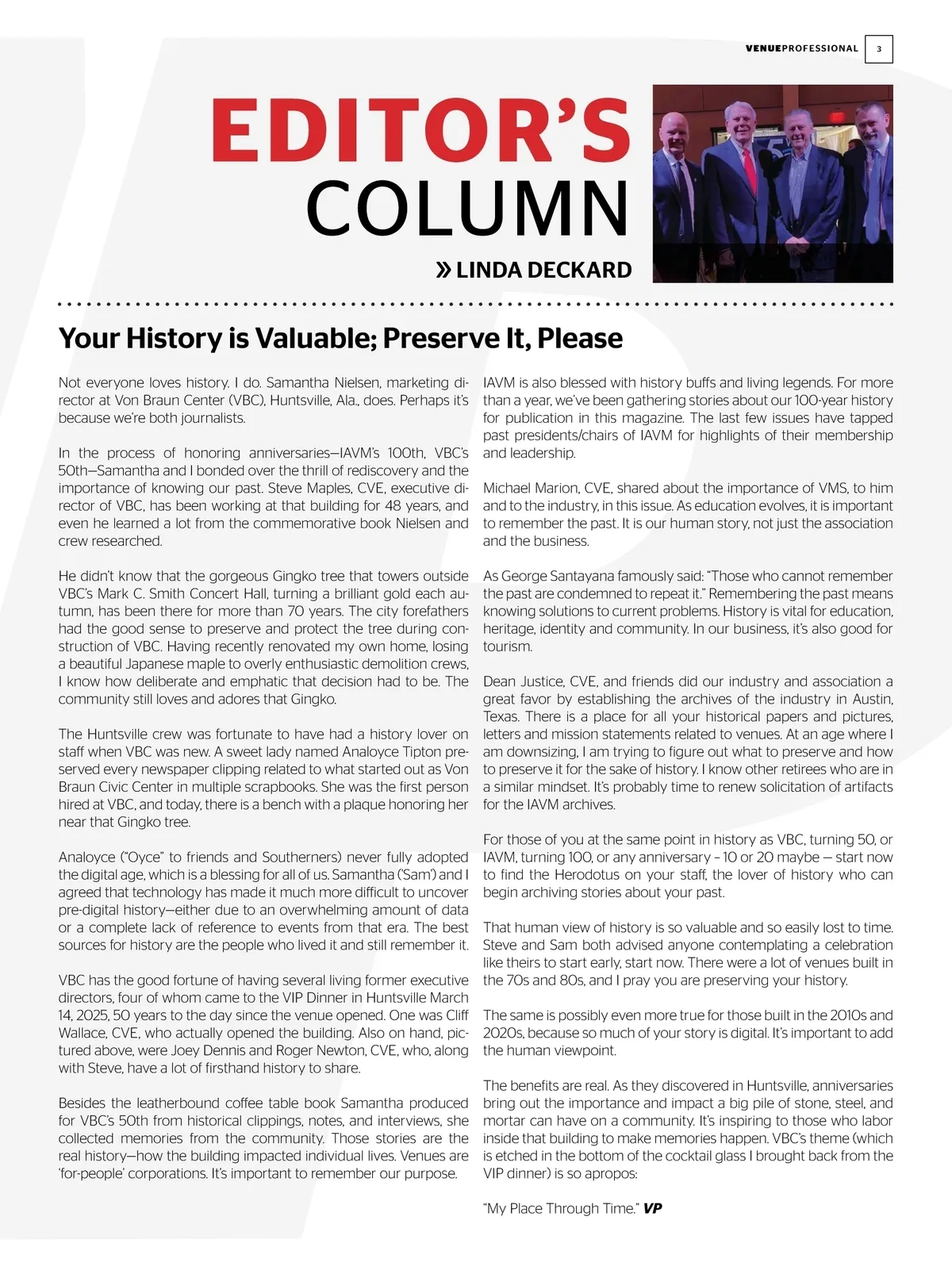 VENUEPROFESSIONAL 3

EDITOR'S COLUMN

» LINDA DECKARD

Your History is Valuable; Preserve It, Please

Not everyone loves history. I do. Samantha Nielsen, marketing director at Von Braun Center (VBC), Huntsville, Ala., does. Perhaps it's because we're both journalists.

In the process of honoring anniversaries—IAVM's 100th, VBC's 50th—Samantha and I bonded over the thrill of rediscovery and the importance of knowing our past. Steve Maples, CVE, executive director of VBC, has been working at that building for 48 years, and even he learned a lot from the commemorative book Nielsen and crew researched.

He didn't know that the gorgeous Gingko tree that towers outside VBC's Mark C. Smith Concert Hall, turning a brilliant gold each autumn, has been there for more than 70 years. The city forefathers had the good sense to preserve and protect the tree during construction of VBC. Having recently renovated my own home, losing a beautiful Japanese maple to overly enthusiastic demolition crews, I know how deliberate and emphatic that decision had to be. The community still loves and adores that Gingko.

The Huntsville crew was fortunate to have had a history lover on staff when VBC was new. A sweet lady named Analoyce Tipton preserved every newspaper clipping related to what started out as Von Braun Civic Center in multiple scrapbooks. She was the first person hired at VBC, and today, there is a bench with a plaque honoring her near that Gingko tree.

Analoyce ("Oyce" to friends and Southerners) never fully adopted the digital age, which is a blessing for all of us. Samantha ('Sam') and I agreed that technology has made it much more difficult to uncover pre-digital history—either due to an overwhelming amount of data or a complete lack of reference to events from that era. The best sources for history are the people who lived it and still remember it.

VBC has the good fortune of having several living former executive directors, four of whom came to the VIP Dinner in Huntsville March 14, 2025, 50 years to the day since the venue opened. One was Cliff Wallace, CVE, who actually opened the building. Also on hand, pictured above, were Joey Dennis and Roger Newton, CVE, who, along with Steve, have a lot of firsthand history to share.

Besides the leatherbound coffee table book Samantha produced for VBC's 50th from historical clippings, notes, and interviews, she collected memories from the community. Those stories are the real history—how the building impacted individual lives. Venues are 'for-people' corporations. It's important to remember our purpose.

IAVM is also blessed with history buffs and living legends. For more than a year, we've been gathering stories about our 100-year history for publication in this magazine. The last few issues have tapped past presidents/chairs of IAVM for highlights of their membership and leadership.

Michael Marion, CVE, shared about the importance of VMS, to him and to the industry, in this issue. As education evolves, it is important to remember the past. It is our human story, not just the association and the business.

As George Santayana famously said: "Those who cannot remember the past are condemned to repeat it." Remembering the past means knowing solutions to current problems. History is vital for education, heritage, identity and community. In our business, it's also good for tourism.

Dean Justice, CVE, and friends did our industry and association a great favor by establishing the archives of the industry in Austin, Texas. There is a place for all your historical papers and pictures, letters and mission statements related to venues. At an age where I am downsizing, I am trying to figure out what to preserve and how to preserve it for the sake of history. I know other retirees who are in a similar mindset. It's probably time to renew solicitation of artifacts for the IAVM archives.

For those of you at the same point in history as VBC, turning 50, or IAVM, turning 100, or any anniversary – 10 or 20 maybe — start now to find the Herodotus on your staff, the lover of history who can begin archiving stories about your past.

That human view of history is so valuable and so easily lost to time. Steve and Sam both advised anyone contemplating a celebration like theirs to start early, start now. There were a lot of venues built in the 70s and 80s, and I pray you are preserving your history.

The same is possibly even more true for those built in the 2010s and 2020s, because so much of your story is digital. It's important to add the human viewpoint.

The benefits are real. As they discovered in Huntsville, anniversaries bring out the importance and impact a big pile of stone, steel, and mortar can have on a community. It's inspiring to those who labor inside that building to make memories happen. VBC's theme (which is etched in the bottom of the cocktail glass I brought back from the VIP dinner) is so apropos:

"My Place Through Time." VP